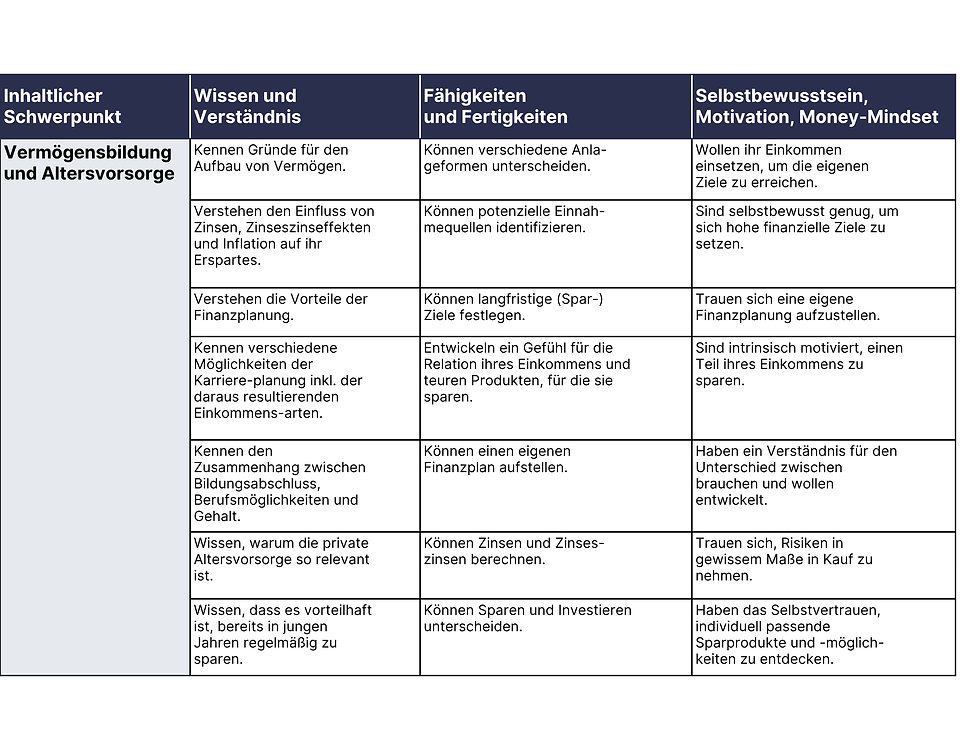 | Inhaltlicher Schwerpunkt | Wissen und Verständnis | Fähigkeiten und Fertigkeiten | Selbstbewusstsein, Motivation, Money-Mindset |
|---|---|---|---|
| Vermögensbildung und Altersvorsorge | Kennen Gründe für den Aufbau von Vermögen. | Können verschiedene Anlageformen unterscheiden. | Wollen ihr Einkommen einsetzen, um die eigenen Ziele zu erreichen. |
| | Verstehen den Einfluss von Zinsen, Zinseszinseffekten und Inflation auf ihr Erspartes. | Können potenzielle Einnahmequellen identifizieren. | Sind selbstbewusst genug, um sich hohe finanzielle Ziele zu setzen. |
| | Verstehen die Vorteile der Finanzplanung. | Können langfristige (Spar-) Ziele festlegen. | Trauen sich eine eigene Finanzplanung aufzustellen. |
| | Kennen verschiedene Möglichkeiten der Karriere-planung inkl. der daraus resultierenden Einkommens-arten. | Entwickeln ein Gefühl für die Relation ihres Einkommens und teuren Produkten, für die sie sparen. | Sind intrinsisch motiviert, einen Teil ihres Einkommens zu sparen. |
| | Kennen den Zusammenhang zwischen Bildungsabschluss, Berufsmöglichkeiten und Gehalt. | Können einen eigenen Finanzplan aufstellen. | Haben ein Verständnis für den Unterschied zwischen brauchen und wollen entwickelt. |
| | Wissen, warum die private Altersvorsorge so relevant ist. | Können Zinsen und Zinseszinsen berechnen. | Trauen sich, Risiken in gewissem Maße in Kauf zu nehmen. |
| | Wissen, dass es vorteilhaft ist, bereits in jungen Jahren regelmäßig zu sparen. | Können Sparen und Investieren unterscheiden. | Haben das Selbstvertrauen, individuell passende Sparprodukte und -möglichkeiten zu entdecken. |